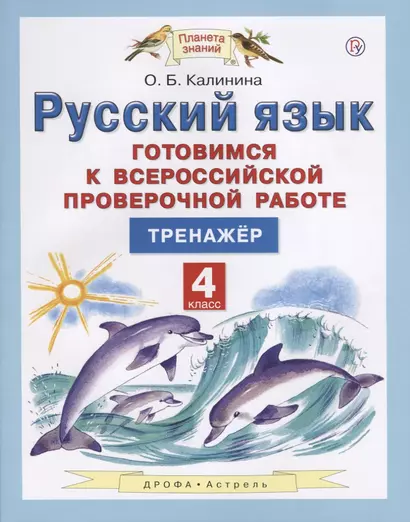 Планета знаний

О. Б. Калинина

Русский язык

ГОТОВИМСЯ К ВСЕРОССИЙСКОЙ ПРОВЕРОЧНОЙ РАБОТЕ

ТРЕНАЖЁР

4 класс

ДРОФА • Астрель